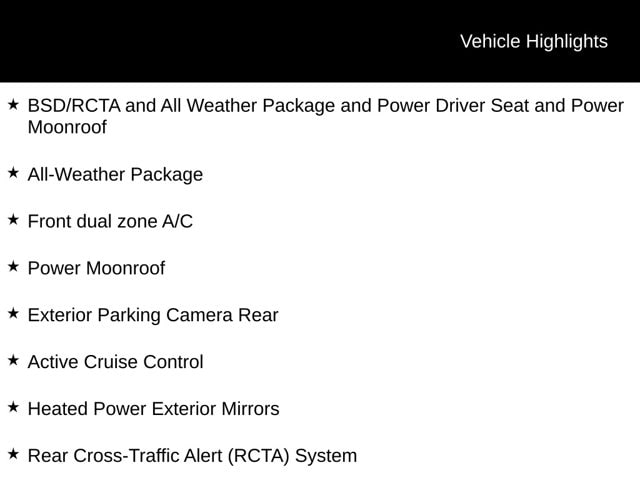 Vehicle Highlights

★ BSD/RCTA and All Weather Package and Power Driver Seat and Power Moonroof

★ All-Weather Package

★ Front dual zone A/C

★ Power Moonroof

★ Exterior Parking Camera Rear

★ Active Cruise Control

★ Heated Power Exterior Mirrors

★ Rear Cross-Traffic Alert (RCTA) System